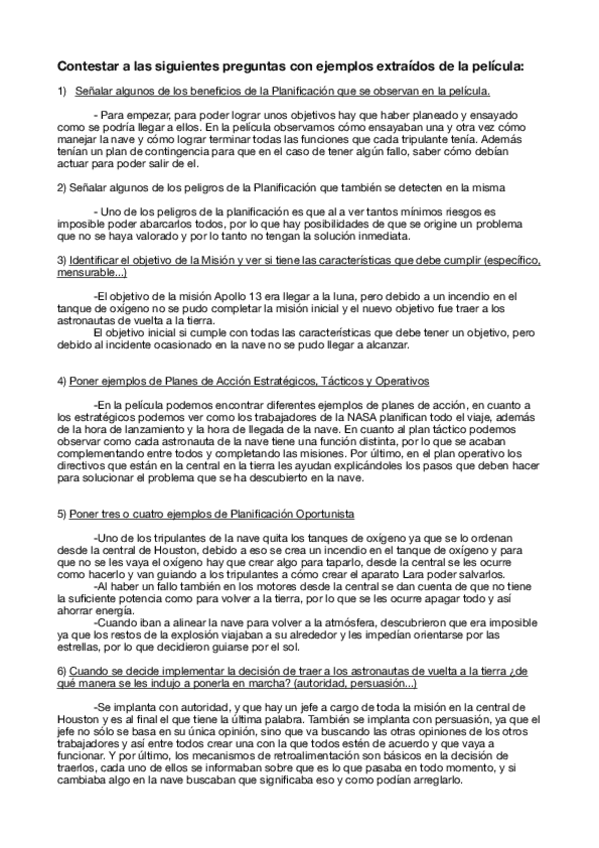 Contestar a las siguientes preguntas con ejemplos extraídos de la película:

1) Señalar algunos de los beneficios de la Planificación que se observan en la película.

- Para empezar, para poder lograr unos objetivos hay que haber planeado y ensayado como se podría llegar a ellos. En la película observamos cómo ensayaban una y otra vez cómo manejar la nave y cómo lograr terminar todas las funciones que cada tripulante tenía. Además tenían un plan de contingencia para que en el caso de tener algún fallo, saber cómo debían actuar para poder salir de el.

2) Señalar algunos de los peligros de la Planificación que también se detecten en la misma

- Uno de los peligros de la planificación es que al a ver tantos mínimos riesgos es imposible poder abarcarlos todos, por lo que hay posibilidades de que se origine un problema que no se haya valorado y por lo tanto no tengan la solución inmediata.

3) Identificar el objetivo de la Misión y ver si tiene las características que debe cumplir (específico, mensurable...)

-El objetivo de la misión Apollo 13 era llegar a la luna, pero debido a un incendio en el tanque de oxígeno no se pudo completar la misión inicial y el nuevo objetivo fue traer a los astronautas de vuelta a la tierra.
El objetivo inicial si cumple con todas las características que debe tener un objetivo, pero debido al incidente ocasionado en la nave no se pudo llegar a alcanzar.

4) Poner ejemplos de Planes de Acción Estratégicos, Tácticos y Operativos

-En la película podemos encontrar diferentes ejemplos de planes de acción, en cuanto a los estratégicos podemos ver como los trabajadores de la NASA planifican todo el viaje, además de la hora de lanzamiento y la hora de llegada de la nave. En cuanto al plan táctico podemos observar como cada astronauta de la nave tiene una función distinta, por lo que se acaban complementando entre todos y completando las misiones. Por último, en el plan operativo los directivos que están en la central en la tierra les ayudan explicándoles los pasos que deben hacer para solucionar el problema que se ha descubierto en la nave.

5) Poner tres o cuatro ejemplos de Planificación Oportunista

-Uno de los tripulantes de la nave quita los tanques de oxígeno ya que se lo ordenan desde la central de Houston, debido a eso se crea un incendio en el tanque de oxígeno y para que no se les vaya el oxígeno hay que crear algo para taparlo, desde la central se les ocurre como hacerlo y van guiando a los tripulantes a cómo crear el aparato Lara poder salvarlos.
-Al haber un fallo también en los motores desde la central se dan cuenta de que no tiene la suficiente potencia como para volver a la tierra, por lo que se les ocurre apagar todo y así ahorrar energía.
-Cuando iban a alinear la nave para volver a la atmósfera, descubrieron que era imposible ya que los restos de la explosión viajaban a su alrededor y les impedían orientarse por las estrellas, por lo que decidieron guiarse por el sol.

6) Cuando se decide implementar la decisión de traer a los astronautas de vuelta a la tierra ¿de qué manera se les indujo a ponerla en marcha? (autoridad, persuasión...)

-Se implanta con autoridad, y que hay un jefe a cargo de toda la misión en la central de Houston y es al final el que tiene la última palabra. También se implanta con persuasión, ya que el jefe no sólo se basa en su única opinión, sino que va buscando las otras opiniones de los otros trabajadores y así entre todos crear una con la que todos estén de acuerdo y que vaya a funcionar. Y por último, los mecanismos de retroalimentación son básicos en la decisión de traerlos, cada uno de ellos se informaban sobre que es lo que pasaba en todo momento, y si cambiaba algo en la nave buscaban que significaba eso y como podían arreglarlo.